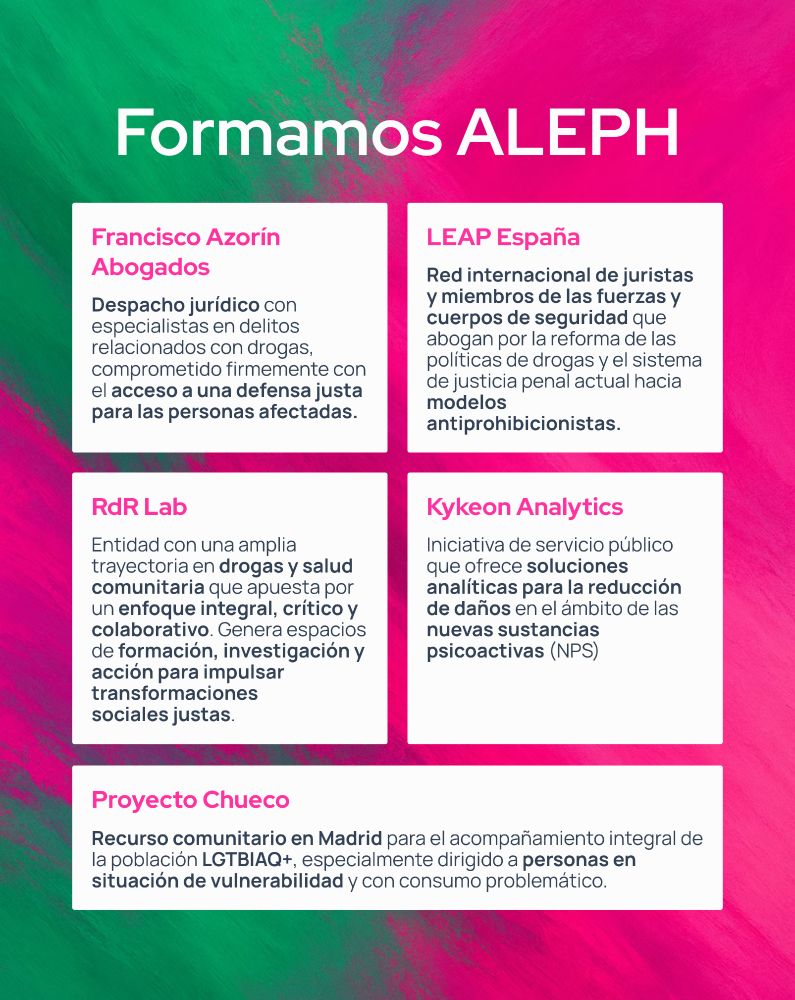 Formamos ALEPH

Francisco Azorín Abogados

Despacho jurídico con especialistas en delitos relacionados con drogas, comprometido firmemente con el acceso a una defensa justa para las personas afectadas.

LEAP España

Red internacional de juristas y miembros de las fuerzas y cuerpos de seguridad que abogan por la reforma de las políticas de drogas y el sistema de justicia penal actual hacia modelos antiprohibicionistas.

RdR Lab

Entidad con una amplia trayectoria en drogas y salud comunitaria que apuesta por un enfoque integral, crítico y colaborativo. Genera espacios de formación, investigación y acción para impulsar transformaciones sociales justas.

Kykeon Analytics

Iniciativa de servicio público que ofrece soluciones analíticas para la reducción de daños en el ámbito de las nuevas sustancias psicoactivas (NPS)

Proyecto Chueco

Recurso comunitario en Madrid para el acompañamiento integral de la población LGTBIAQ+, especialmente dirigido a personas en situación de vulnerabilidad y con consumo problemático.